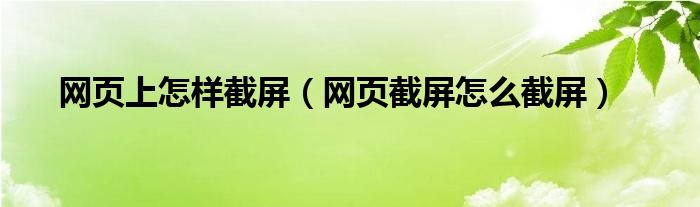 网页上怎样截屏（网页截屏怎么截屏）